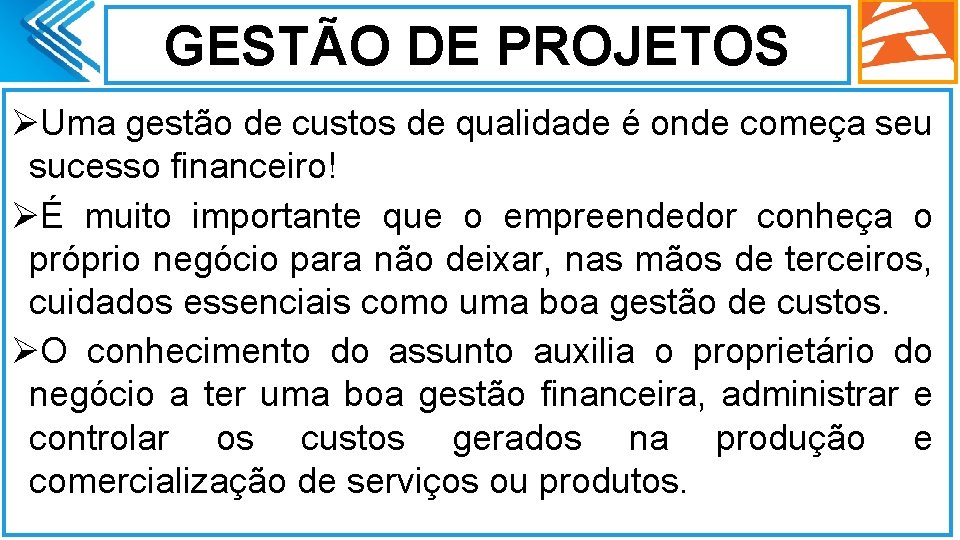 GESTÃO DE PROJETOS

➢Uma gestão de custos de qualidade é onde começa seu sucesso financeiro!

➢É muito importante que o empreendedor conheça o próprio negócio para não deixar, nas mãos de terceiros, cuidados essenciais como uma boa gestão de custos.

➢O conhecimento do assunto auxilia o proprietário do negócio a ter uma boa gestão financeira, administrar e controlar os custos gerados na produção e comercialização de serviços ou produtos.